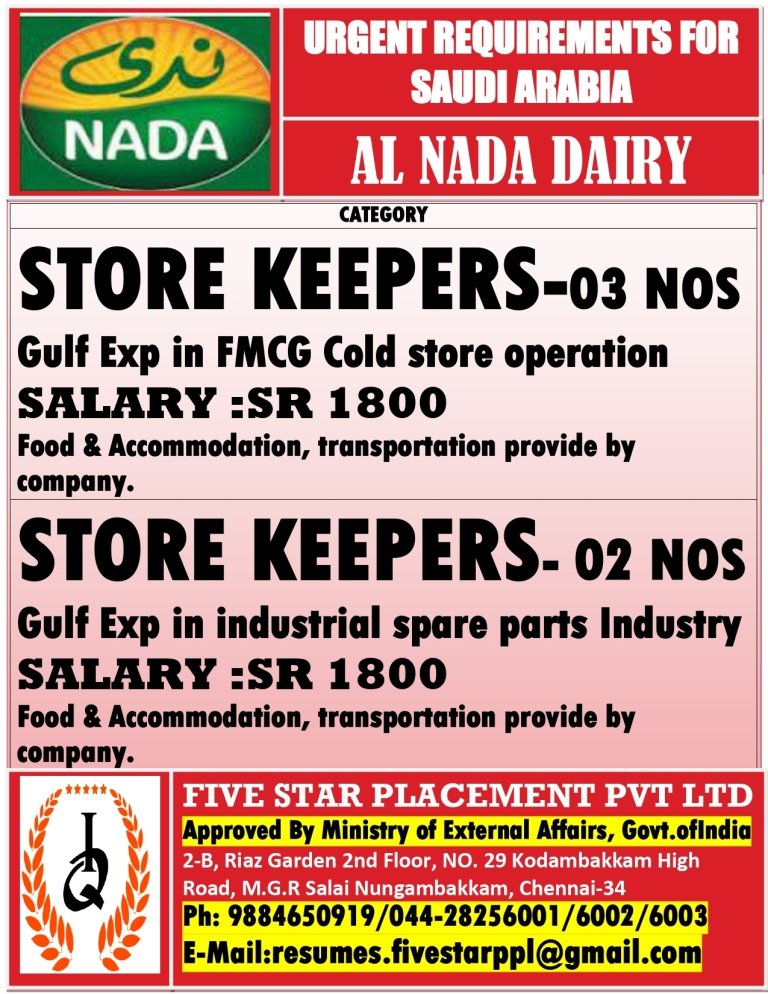 ندى
NADA

URGENT REQUIREMENTS FOR SAUDI ARABIA

AL NADA DAIRY

CATEGORY

STORE KEEPERS-03 NOS

Gulf Exp in FMCG Cold store operation

SALARY :SR 1800

Food & Accommodation, transportation provide by company.

STORE KEEPERS- 02 NOS

Gulf Exp in industrial spare parts Industry

SALARY :SR 1800

Food & Accommodation, transportation provide by company.

FIVE STAR PLACEMENT PVT LTD

Approved By Ministry of External Affairs, Govt.ofIndia

2-B, Riaz Garden 2nd Floor, NO. 29 Kodambakkam High Road, M.G.R Salai Nungambakkam, Chennai-34

Ph: 9884650919/044-28256001/6002/6003

E-Mail:resumes.fivestarppl@gmail.com